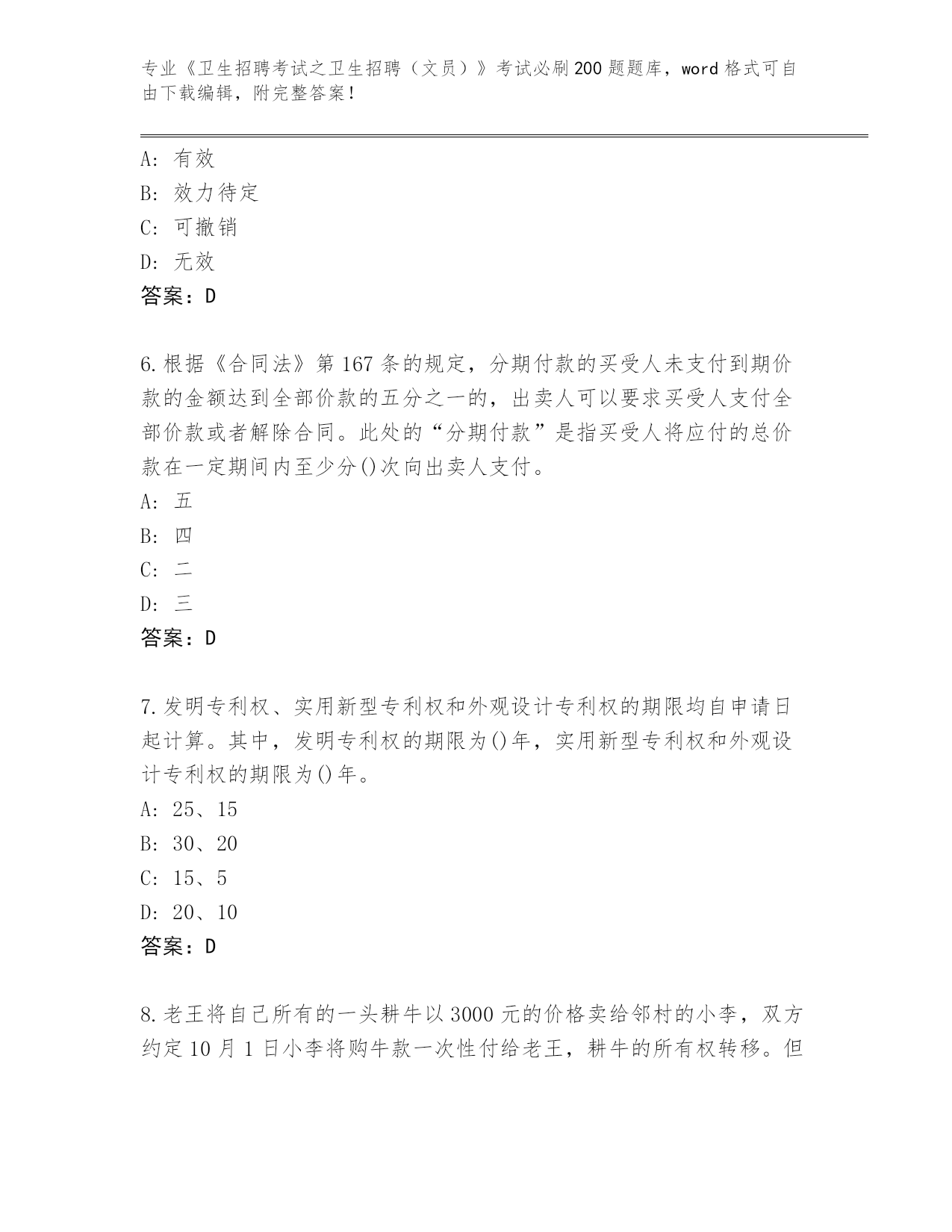 专业《卫生招聘考试之卫生招聘（文员）》考试必刷200题题库，word格式可自由下载编辑，附完整答案！

A：有效
B：效力待定
C：可撤销
D：无效
答案：D

6.根据《合同法》第167条的规定，分期付款的买受人未支付到期价款的金额达到全部价款的五分之一的，出卖人可以要求买受人支付全部价款或者解除合同。此处的“分期付款”是指买受人将应付的总价款在一定期间内至少分()次向出卖人支付。
A：五
B：四
C：二
D：三
答案：D

7.发明专利权、实用新型专利权和外观设计专利权的期限均自申请日起计算。其中，发明专利权的期限为()年，实用新型专利权和外观设计专利权的期限为()年。
A：25、15
B：30、20
C：15、5
D：20、10
答案：D

8.老王将自己所有的一头耕牛以3000元的价格卖给邻村的小李，双方约定10月1日小李将购牛款一次性付给老王，耕牛的所有权转移。但